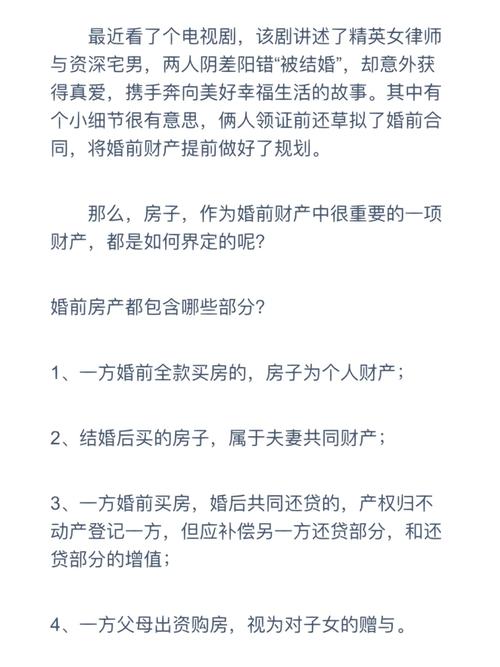 最近看了个电视剧，该剧讲述了精英女律师与资深宅男，两人阴差阳错“被结婚”，却意外获得真爱，携手奔向美好幸福生活的故事。其中有个小细节很有意思，俩人领证前还草拟了婚前合同，将婚前财产提前做好了规划。

那么，房子，作为婚前财产中很重要的一项财产，都是如何界定的呢？

婚前房产都包含哪些部分？

1、一方婚前全款买房的，房子为个人财产；

2、结婚后买的房子，属于夫妻共同财产；

3、一方婚前买房，婚后共同还贷的，产权归不动产登记一方，但应补偿另一方还贷部分，和还贷部分的增值；

4、一方父母出资购房，视为对子女的赠与。